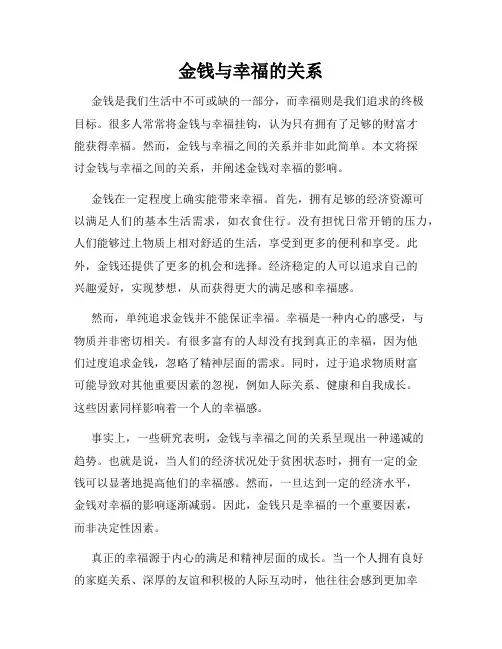 金钱与幸福的关系

金钱是我们生活中不可或缺的一部分，而幸福则是我们追求的终极目标。很多人常常将金钱与幸福挂钩，认为只有拥有了足够的财富才能获得幸福。然而，金钱与幸福之间的关系并非如此简单。本文将探讨金钱与幸福之间的关系，并阐述金钱对幸福的影响。

金钱在一定程度上确实能带来幸福。首先，拥有足够的经济资源可以满足人们的基本生活需求，如衣食住行。没有担忧日常开销的压力，人们能够过上物质上相对舒适的生活，享受到更多的便利和享受。此外，金钱还提供了更多的机会和选择。经济稳定的人可以追求自己的兴趣爱好，实现梦想，从而获得更大的满足感和幸福感。

然而，单纯追求金钱并不能保证幸福。幸福是一种内心的感受，与物质并非密切相关。有很多富有的人却没有找到真正的幸福，因为他们过度追求金钱，忽略了精神层面的需求。同时，过于追求物质财富可能导致对其他重要因素的忽视，例如人际关系、健康和自我成长。这些因素同样影响着一个人的幸福感。

事实上，一些研究表明，金钱与幸福之间的关系呈现出一种递减的趋势。也就是说，当人们的经济状况处于贫困状态时，拥有一定的金钱可以显著地提高他们的幸福感。然而，一旦达到一定的经济水平，金钱对幸福的影响逐渐减弱。因此，金钱只是幸福的一个重要因素，而非决定性因素。

真正的幸福源于内心的满足和精神层面的成长。当一个人拥有良好的家庭关系、深厚的友谊和积极的人际互动时，他往往会感到更加幸